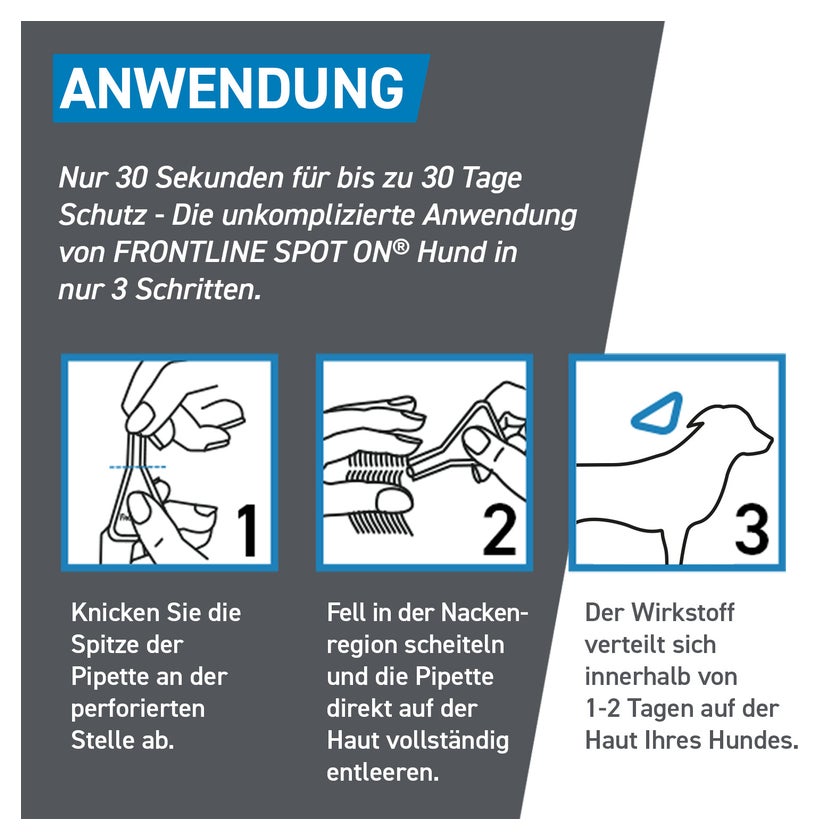 ANWENDUNG

Nur 30 Sekunden für bis zu 30 Tage Schutz - Die unkomplizierte Anwendung von FRONTLINE SPOT ON® Hund in nur 3 Schritten.

1

2

3

Knicken Sie die Spitze der Pipette an der perforierten Stelle ab.

Fell in der Nackenregion scheiteln und die Pipette direkt auf der Haut vollständig entleeren.

Der Wirkstoff verteilt sich innerhalb von 1-2 Tagen auf der Haut Ihres Hundes.